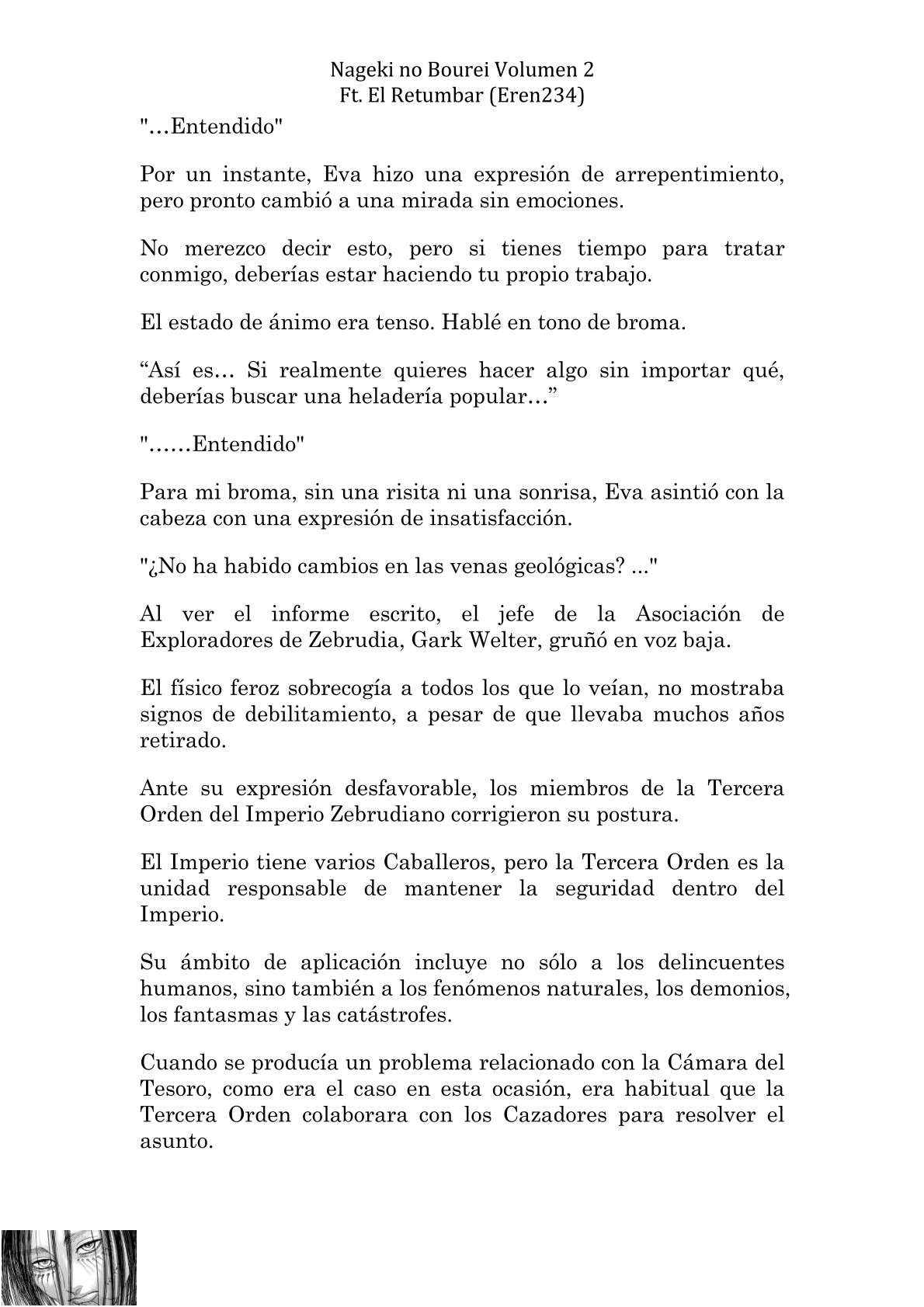 Nageki no Bourei Volumen 2
Ft. El Retumbar (Eren234)

"…Entendido"

Por un instante, Eva hizo una expresión de arrepentimiento, pero pronto cambió a una mirada sin emociones.

No merezco decir esto, pero si tienes tiempo para tratar conmigo, deberías estar haciendo tu propio trabajo.

El estado de ánimo era tenso. Hablé en tono de broma.

“Así es… Si realmente quieres hacer algo sin importar qué, deberías buscar una heladería popular…”

"……Entendido"

Para mi broma, sin una risita ni una sonrisa, Eva asintió con la cabeza con una expresión de insatisfacción.

"¿No ha habido cambios en las venas geológicas? ..."

Al ver el informe escrito, el jefe de la Asociación de Exploradores de Zebrudia, Gark Welter, gruñó en voz baja.

El físico feroz sobrecogía a todos los que lo veían, no mostraba signos de debilitamiento, a pesar de que llevaba muchos años retirado.

Ante su expresión desfavorable, los miembros de la Tercera Orden del Imperio Zebrudiano corrigieron su postura.

El Imperio tiene varios Caballeros, pero la Tercera Orden es la unidad responsable de mantener la seguridad dentro del Imperio.

Su ámbito de aplicación incluye no sólo a los delincuentes humanos, sino también a los fenómenos naturales, los demonios, los fantasmas y las catástrofes.

Cuando se producía un problema relacionado con la Cámara del Tesoro, como era el caso en esta ocasión, era habitual que la Tercera Orden colaborara con los Cazadores para resolver el asunto.